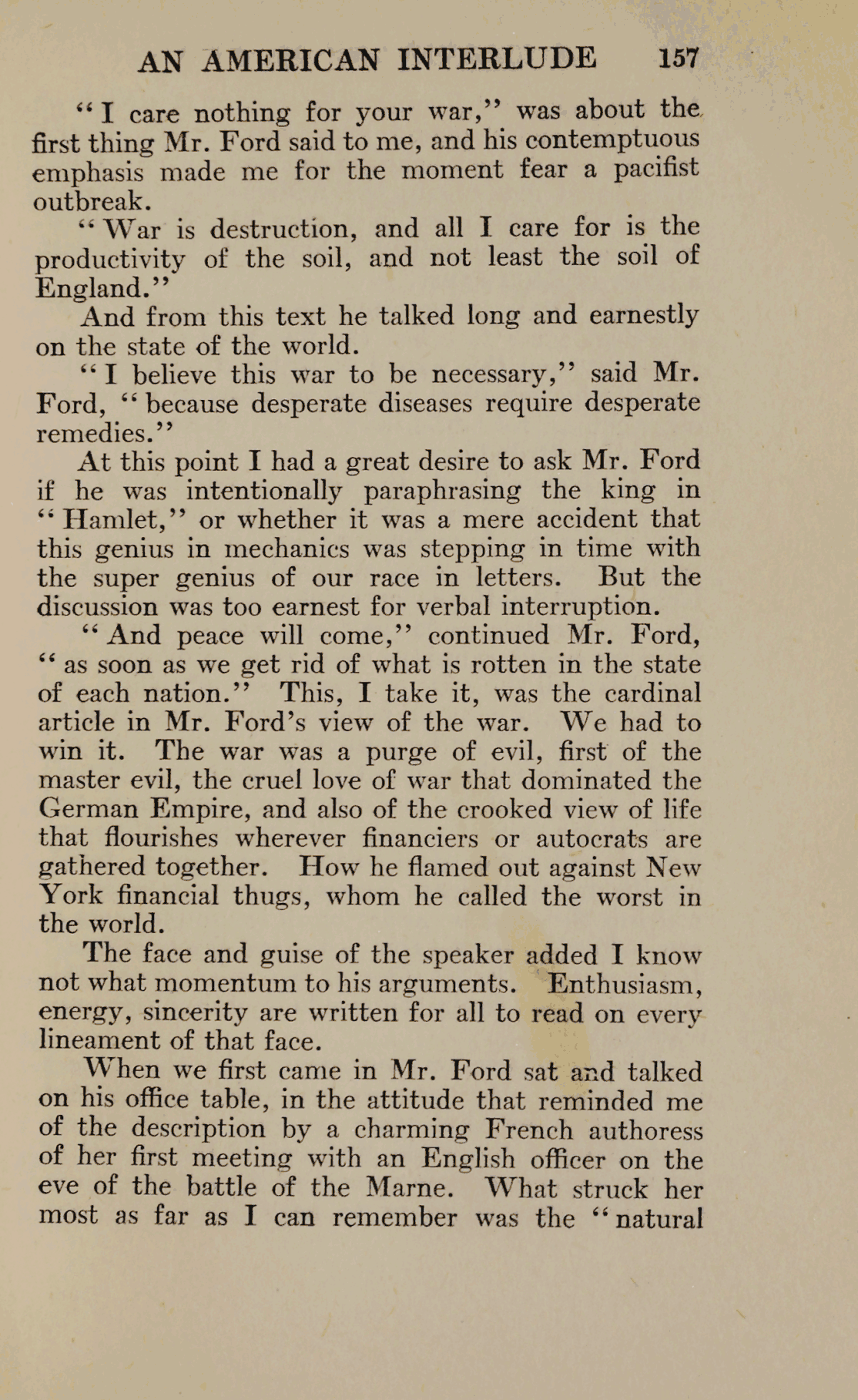 AN AMERICAN INTERLUDE 157

"I care nothing for your war," was about the first thing Mr. Ford said to me, and his contemptuous emphasis made me for the moment fear a pacifist outbreak.

"War is destruction, and all I care for is the productivity of the soil, and not least the soil of England."

And from this text he talked long and earnestly on the state of the world.

"I believe this war to be necessary," said Mr. Ford, "because desperate diseases require desperate remedies."

At this point I had a great desire to ask Mr. Ford if he was intentionally paraphrasing the king in "Hamlet," or whether it was a mere accident that this genius in mechanics was stepping in time with the super genius of our race in letters. But the discussion was too earnest for verbal interruption.

"And peace will come," continued Mr. Ford, "as soon as we get rid of what is rotten in the state of each nation." This, I take it, was the cardinal article in Mr. Ford's view of the war. We had to win it. The war was a purge of evil, first of the master evil, the cruel love of war that dominated the German Empire, and also of the crooked view of life that flourishes wherever financiers or autocrats are gathered together. How he flamed out against New York financial thugs, whom he called the worst in the world.

The face and guise of the speaker added I know not what momentum to his arguments. Enthusiasm, energy, sincerity are written for all to read on every lineament of that face.

When we first came in Mr. Ford sat and talked on his office table, in the attitude that reminded me of the description by a charming French authoress of her first meeting with an English officer on the eve of the battle of the Marne. What struck her most as far as I can remember was the "natural